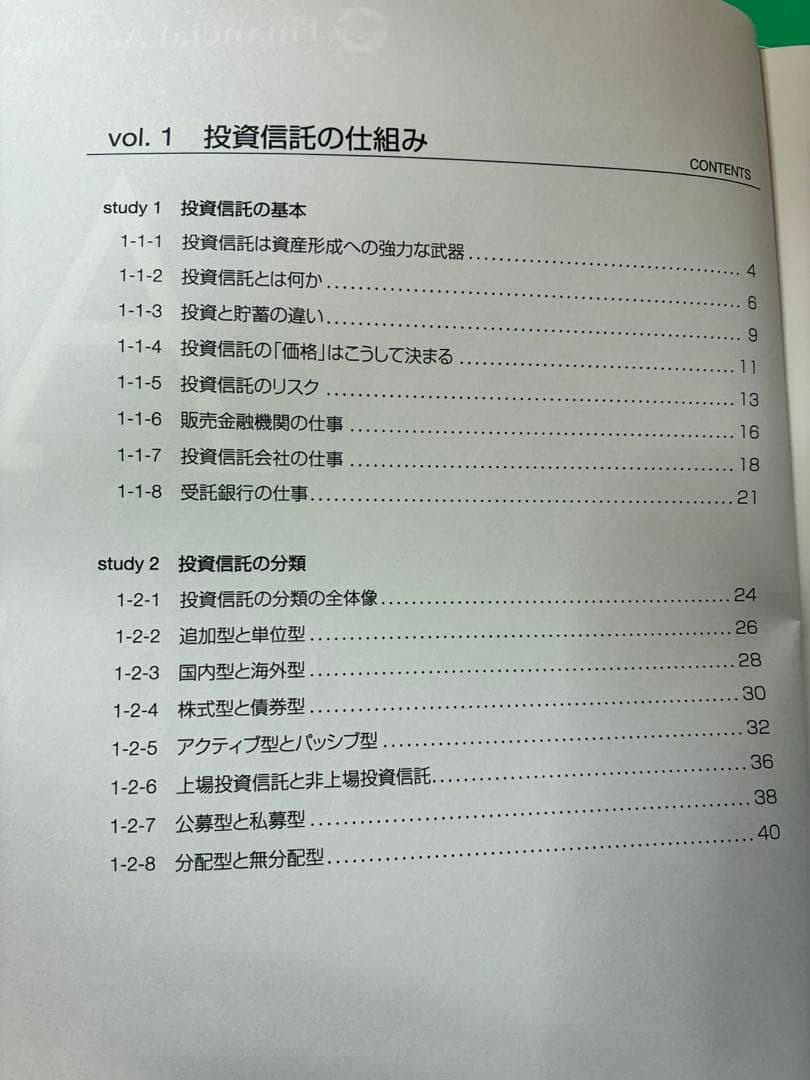 vol. 1 投資信託の仕組み

CONTENTS

study 1 投資信託の基本

1-1-1 投資信託は資産形成への強力な武器 ............ 4

1-1-2 投資信託とは何か ............ 6

1-1-3 投資と貯蓄の違い ............ 9

1-1-4 投資信託の「価格」はこうして決まる ............ 11

1-1-5 投資信託のリスク ............ 13

1-1-6 販売金融機関の仕事 ............ 16

1-1-7 投資信託会社の仕事 ............ 18

1-1-8 受託銀行の仕事 ............ 21

study 2 投資信託の分類

1-2-1 投資信託の分類の全体像 ............ 24

1-2-2 追加型と単位型 ............ 26

1-2-3 国内型と海外型 ............ 28

1-2-4 株式型と債券型 ............ 30

1-2-5 アクティブ型とパッシブ型 ............ 32

1-2-6 上場投資信託と非上場投資信託 ............ 36

1-2-7 公募型と私募型 ............ 38

1-2-8 分配型と無分配型 ............ 40